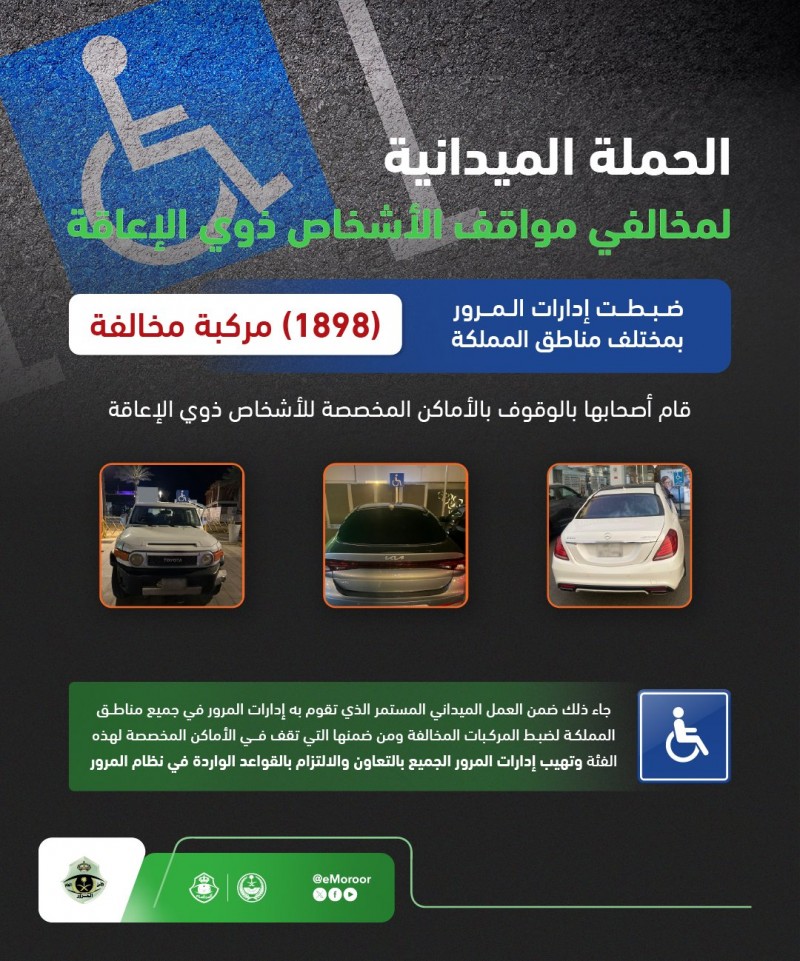 الحملة الميدانية

لمخالفي مواقف الأشخاص ذوي الإعاقة

ضبطت إدارات المرور بمختلف مناطق المملكة

(1898) مركبة مخالفة

قام أصحابها بالوقوف بالأماكن المخصصة للأشخاص ذوي الإعاقة

جاء ذلك ضمن العمل الميداني المستمر الذي تقوم به إدارات المرور في جميع مناطق المملكة لضبط المركبات المخالفة ومن ضمنها التي تقف في الأماكن المخصصة لهذه الفئة وتهيب إدارات المرور الجميع بالتعاون والالتزام بالقواعد الواردة في نظام المرور

@eMoroor